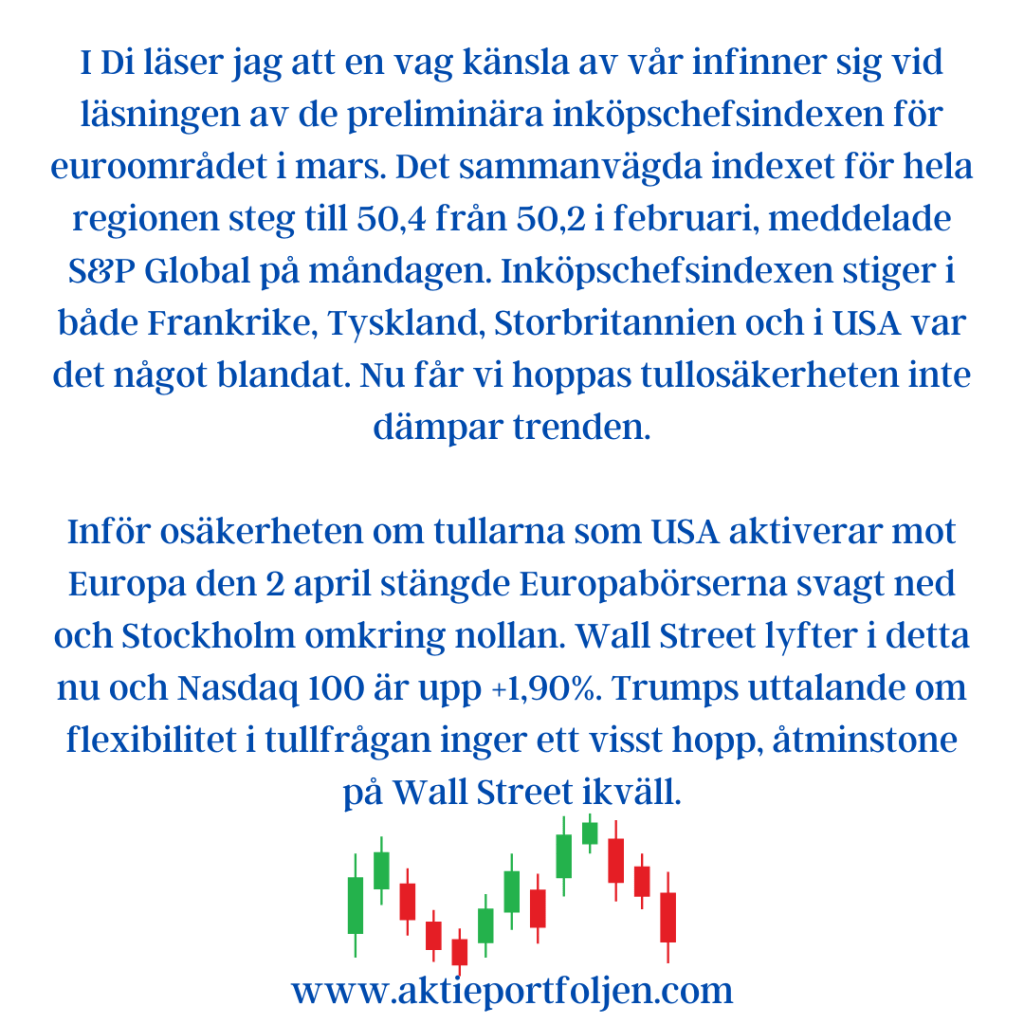 I Di läser jag att en vag känsla av vår infinner sig vid läsningen av de preliminära inköpschefsindexen för euroområdet i mars. Det sammanvägda indexet för hela regionen steg till 50,4 från 50,2 i februari, meddelade S&P Global på måndagen. Inköpschefsindexen stiger i både Frankrike, Tyskland, Storbritannien och i USA var det något blandat. Nu får vi hoppas tullosäkerheten inte dämpar trenden.

Inför osäkerheten om tullarna som USA aktiverar mot Europa den 2 april stängde Europabörserna svagt ned och Stockholm omkring nollan. Wall Street lyfter i detta nu och Nasdaq 100 är upp +1,90%. Trumps uttalande om flexibilitet i tullfrågan inger ett visst hopp, åtminstone på Wall Street ikväll.

www.aktieportfoljen.com